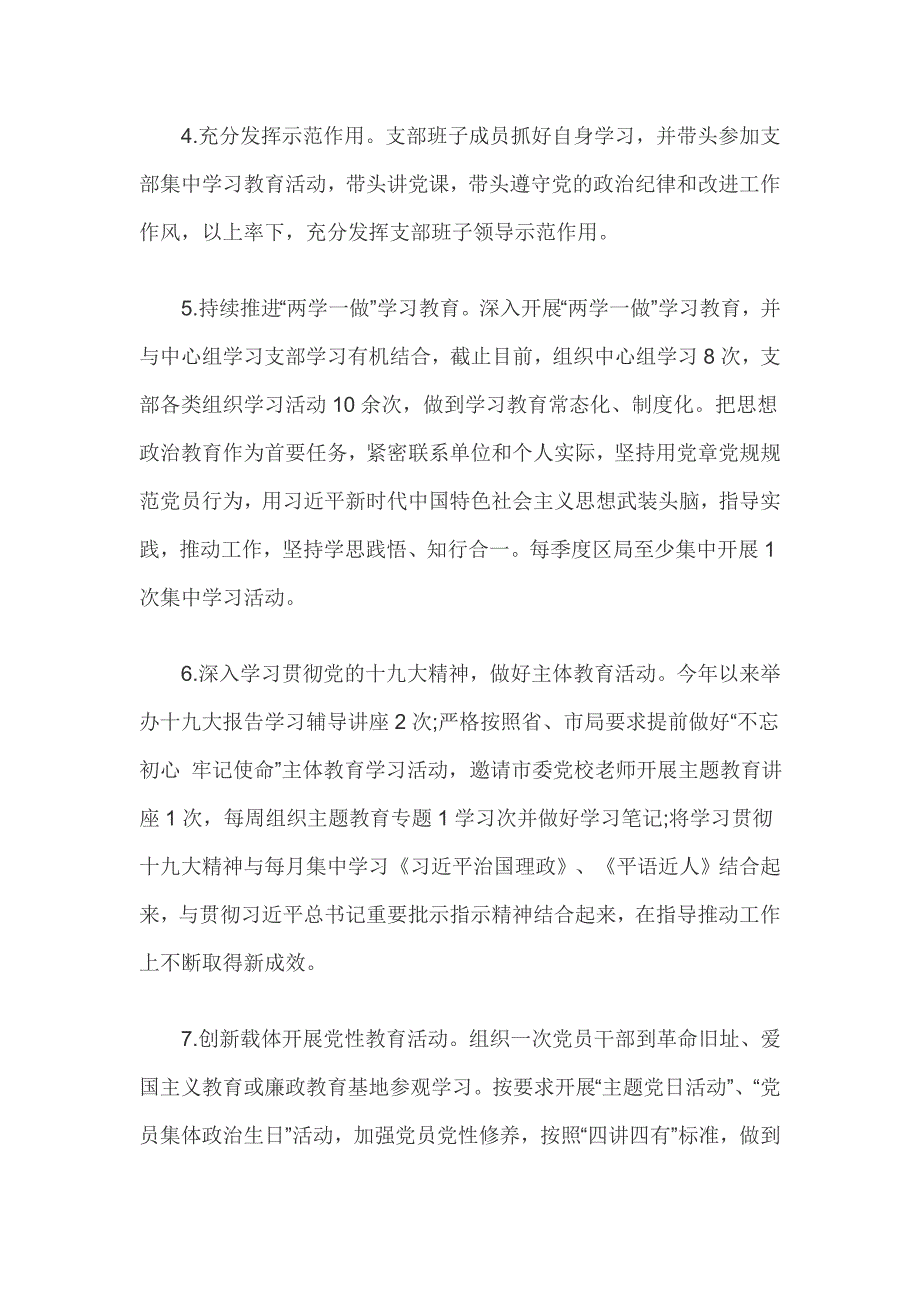 4.充分发挥示范作用。支部班子成员抓好自身学习，并带头参加支部集中学习教育活动，带头讲党课，带头遵守党的政治纪律和改进工作作风，以上率下，充分发挥支部班子领导示范作用。

5.持续推进“两学一做”学习教育。深入开展“两学一做”学习教育，并与中心组学习支部学习有机结合，截止目前，组织中心组学习 8 次，支部各类组织学习活动 10 余次，做到学习教育常态化、制度化。把思想政治教育作为首要任务，紧密联系单位和个人实际，坚持用党章党规规范党员行为，用习近平新时代中国特色社会主义思想武装头脑，指导实践，推动工作，坚持学思践悟、知行合一。每季度区局至少集中开展 1 次集中学习活动。

6.深入学习贯彻党的十九大精神，做好主体教育活动。今年以来举办十九大报告学习辅导讲座 2 次;严格按照省、市局要求提前做好“不忘初心 牢记使命”主体教育学习活动，邀请市委党校老师开展主题教育讲座 1 次，每周组织主题教育专题 1 学习次并做好学习笔记;将学习贯彻十九大精神与每月集中学习《习近平治国理政》、《平语近人》结合起来，与贯彻习近平总书记重要批示指示精神结合起来，在指导推动工作上不断取得新成效。

7.创新载体开展党性教育活动。组织一次党员干部到革命旧址、爱国主义教育或廉政教育基地参观学习。按要求开展“主题党日活动”、“党员集体政治生日”活动，加强党员党性修养，按照“四讲四有”标准，做到